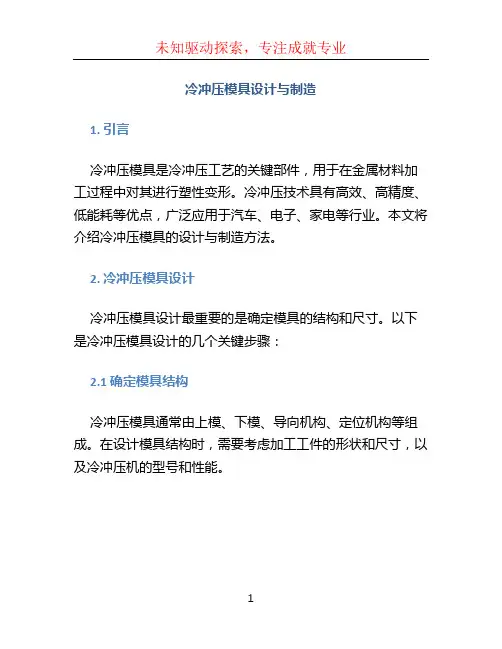 未知驱动探索，专注成就专业

冷冲压模具设计与制造

1. 引言

冷冲压模具是冷冲压工艺的关键部件，用于在金属材料加工过程中对其进行塑性变形。冷冲压技术具有高效、高精度、低能耗等优点，广泛应用于汽车、电子、家电等行业。本文将介绍冷冲压模具的设计与制造方法。

2. 冷冲压模具设计

冷冲压模具设计最重要的是确定模具的结构和尺寸。以下是冷冲压模具设计的几个关键步骤：

2.1 确定模具结构

冷冲压模具通常由上模、下模、导向机构、定位机构等组成。在设计模具结构时，需要考虑加工工件的形状和尺寸，以及冷冲压机的型号和性能。

1